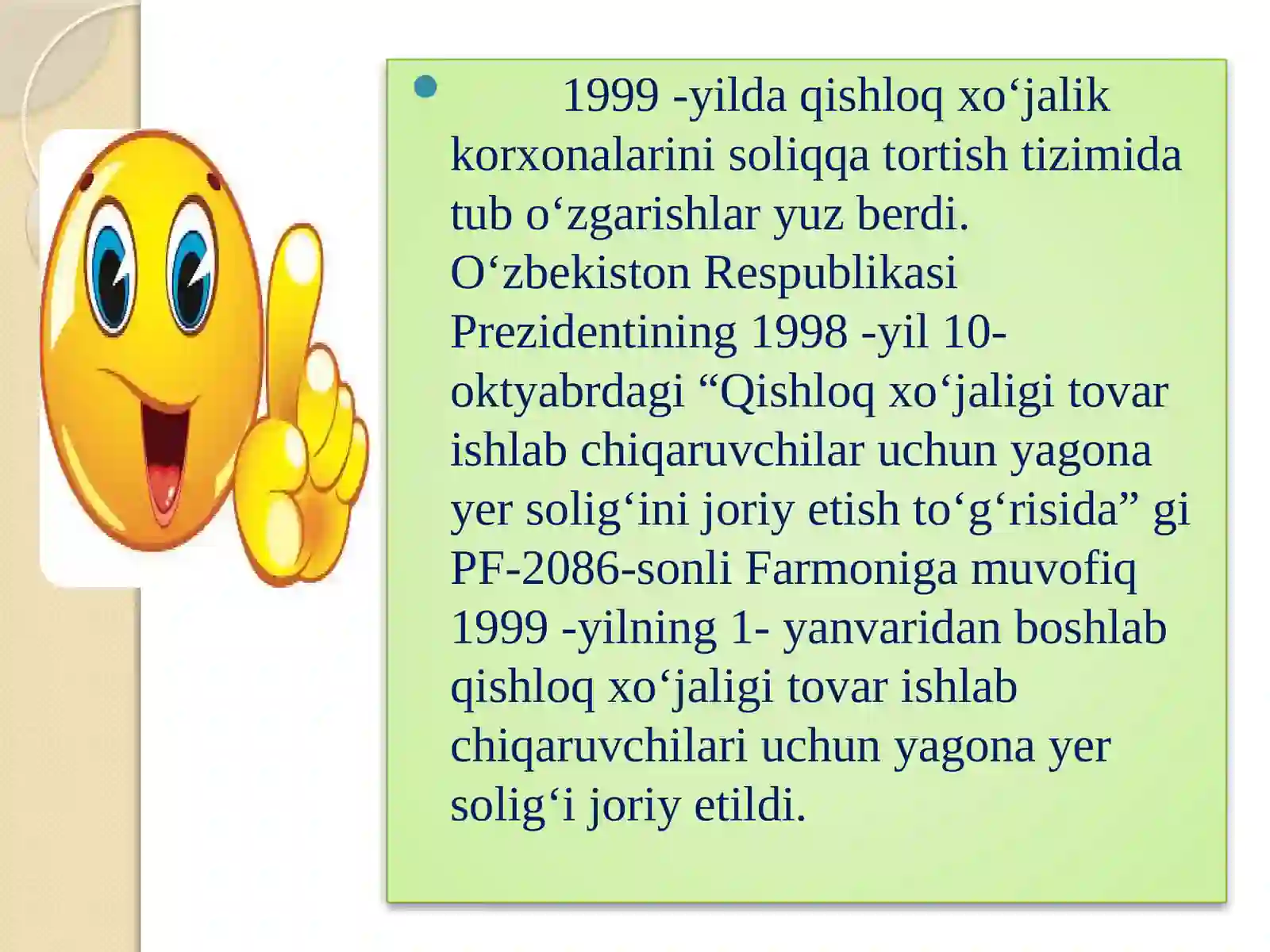 1999 -yilda qishloq xo‘jalik korxonalarini soliqqa tortish tizimida tub o‘zgarishlar yuz berdi. O‘zbekiston Respublikasi Prezidentining 1998 -yil 10-oktyabrdagi “Qishloq xo‘jaligi tovar ishlab chiqaruvchilar uchun yagona yer solig‘ini joriy etish to‘g‘risida” gi PF-2086-sonli Farmoniga muvofiq 1999 -yilning 1- yanvaridan boshlab qishloq xo‘jaligi tovar ishlab chiqaruvchilari uchun yagona yer solig‘i joriy etildi.